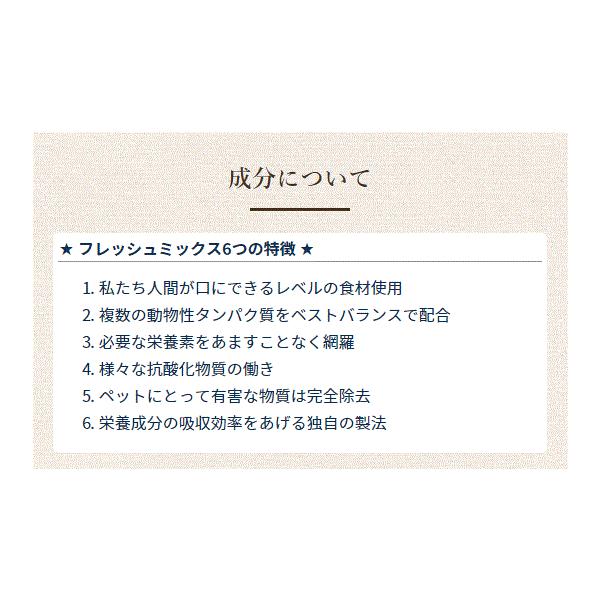 成分について

★ フレッシュミックス6つの特徴 ★

1.私たち人間が口にできるレベルの食材使用
2.複数の動物性タンパク質をベストバランスで配合
3.必要な栄養素をあますことなく網羅
4.様々な抗酸化物質の働き
5.ペットにとって有害な物質は完全除去
6.栄養成分の吸収効率をあげる独自の製法